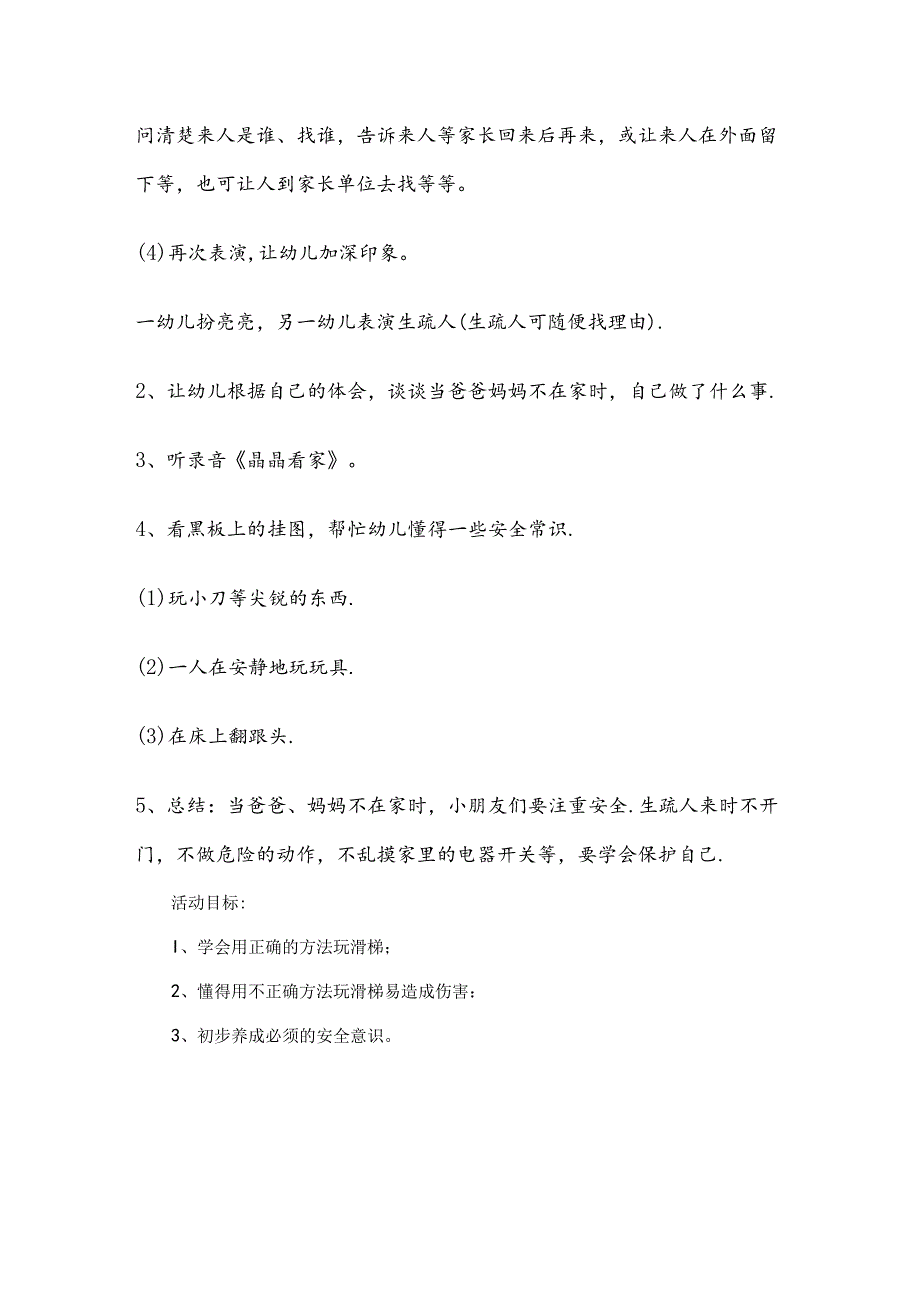 问清楚来人是谁、找谁，告诉来人等家长回来后再来，或让来人在外面留下等，也可让人到家长单位去找等等。

(4)再次表演，让幼儿加深印象。

一幼儿扮亮亮，另一幼儿表演生疏人(生疏人可随便找理由).

2、让幼儿根据自己的体会，谈谈当爸爸妈妈不在家时，自己做了什么事.

3、听录音《晶晶看家》。

4、看黑板上的挂图，帮忙幼儿懂得一些安全常识.

(1)玩小刀等尖锐的东西.

(2)一人在安静地玩玩具.

(3)在床上翻跟头.

5、总结：当爸爸、妈妈不在家时，小朋友们要注重安全.生疏人来时不开门，不做危险的动作，不乱摸家里的电器开关等，要学会保护自己.

活动目标:

I、学会用正确的方法玩滑梯；

2、懂得用不正确方法玩滑梯易造成伤害：

3、初步养成必须的安全意识。